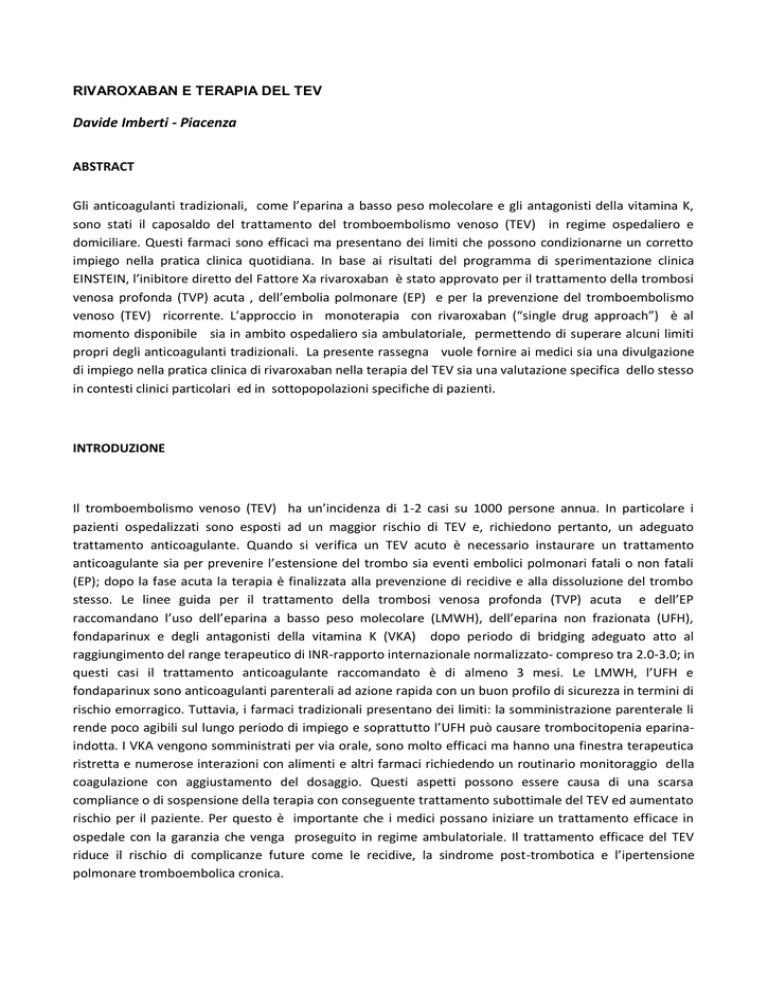 RIVAROXABAN E TERAPIA DEL TEV

Davide Imberti - Piacenza

ABSTRACT

Gli anticoagulanti tradizionali, come l'eparina a basso peso molecolare e gli antagonisti della vitamina K, sono stati il caposaldo del trattamento del tromboembolismo venoso (TEV) in regime ospedaliero e domiciliare. Questi farmaci sono efficaci ma presentano dei limiti che possono condizionarne un corretto impiego nella pratica clinica quotidiana. In base ai risultati del programma di sperimentazione clinica EINSTEIN, l'inibitore diretto del Fattore Xa rivaroxaban è stato approvato per il trattamento della trombosi venosa profonda (TVP) acuta , dell'embolia polmonare (EP) e per la prevenzione del tromboembolismo venoso (TEV) ricorrente. L'approccio in monoterapia con rivaroxaban ("single drug approach") è al momento disponibile sia in ambito ospedaliero sia ambulatoriale, permettendo di superare alcuni limiti propri degli anticoagulanti tradizionali. La presente rassegna vuole fornire ai medici sia una divulgazione di impiego nella pratica clinica di rivaroxaban nella terapia del TEV sia una valutazione specifica dello stesso in contesti clinici particolari ed in sottopopolazioni specifiche di pazienti.

INTRODUZIONE

Il tromboembolismo venoso (TEV) ha un'incidenza di 1-2 casi su 1000 persone annua. In particolare i pazienti ospedalizzati sono esposti ad un maggior rischio di TEV e, richiedono pertanto, un adeguato trattamento anticoagulante. Quando si verifica un TEV acuto è necessario instaurare un trattamento anticoagulante sia per prevenire l'estensione del trombo sia eventi embolici polmonari fatali o non fatali (EP); dopo la fase acuta la terapia è finalizzata alla prevenzione di recidive e alla dissoluzione del trombo stesso. Le linee guida per il trattamento della trombosi venosa profonda (TVP) acuta e dell'EP raccomandano l'uso dell'eparina a basso peso molecolare (LMWH), dell'eparina non frazionata (UFH), fondaparinux e degli antagonisti della vitamina K (VKA) dopo periodo di bridging adeguato atto al raggiungimento del range terapeutico di INR-rapporto internazionale normalizzato- compreso tra 2.0-3.0; in questi casi il trattamento anticoagulante raccomandato è di almeno 3 mesi. Le LMWH, l'UFH e fondaparinux sono anticoagulanti parenterali ad azione rapida con un buon profilo di sicurezza in termini di rischio emorragico. Tuttavia, i farmaci tradizionali presentano dei limiti: la somministrazione parenterale li rende poco agibili sul lungo periodo di impiego e soprattutto l'UFH può causare trombocitopenia eparina-indotta. I VKA vengono somministrati per via orale, sono molto efficaci ma hanno una finestra terapeutica ristretta e numerose interazioni con alimenti e altri farmaci richiedendo un routinario monitoraggio della coagulazione con aggiustamento del dosaggio. Questi aspetti possono essere causa di una scarsa compliance o di sospensione della terapia con conseguente trattamento subottimale del TEV ed aumentato rischio per il paziente. Per questo è importante che i medici possano iniziare un trattamento efficace in ospedale con la garanzia che venga proseguito in regime ambulatoriale. Il trattamento efficace del TEV riduce il rischio di complicanze future come le recidive, la sindrome post-trombotica e l'ipertensione polmonare tromboembolica cronica.